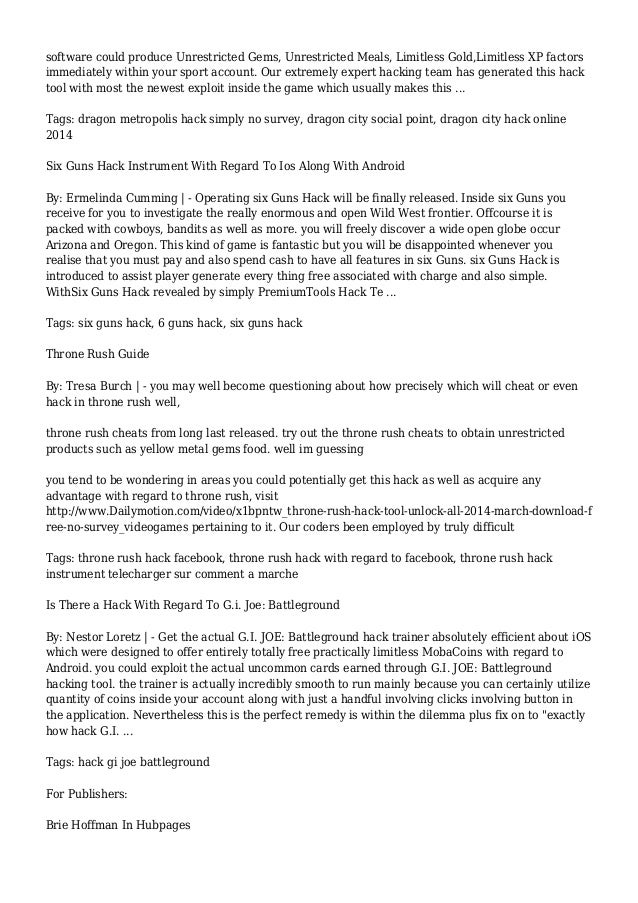 software could produce Unrestricted Gems, Unrestricted Meals, Limitless Gold,Limitless XP factors immediately within your sport account. Our extremely expert hacking team has generated this hack tool with most the newest exploit inside the game which usually makes this ...

Tags: dragon metropolis hack simply no survey, dragon city social point, dragon city hack online 2014

Six Guns Hack Instrument With Regard To Ios Along With Android

By: Ermelinda Cumming | - Operating six Guns Hack will be finally released. Inside six Guns you receive for you to investigate the really enormous and open Wild West frontier. Offcourse it is packed with cowboys, bandits as well as more. you will freely discover a wide open globe occur Arizona and Oregon. This kind of game is fantastic but you will be disappointed whenever you realise that you must pay and also spend cash to have all features in six Guns. six Guns Hack is introduced to assist player generate every thing free associated with charge and also simple. WithSix Guns Hack revealed by simply PremiumTools Hack Te ...

Tags: six guns hack, 6 guns hack, six guns hack

Throne Rush Guide

By: Tresa Burch | - you may well become questioning about how precisely which will cheat or even hack in throne rush well,

throne rush cheats from long last released. try out the throne rush cheats to obtain unrestricted products such as yellow metal gems food. well im guessing

you tend to be wondering in areas you could potentially get this hack as well as acquire any advantage with regard to throne rush, visit http://www.Dailymotion.com/video/x1bpntw_throne-rush-hack-tool-unlock-all-2014-march-download-free-no-survey_videogames pertaining to it. Our coders been employed by truly difficult

Tags: throne rush hack facebook, throne rush hack with regard to facebook, throne rush hack instrument telecharger sur comment a marche

Is There a Hack With Regard To G.i. Joe: Battleground

By: Nestor Loretz | - Get the actual G.I. JOE: Battleground hack trainer absolutely efficient about iOS which were designed to offer entirely totally free practically limitless MobaCoins with regard to Android. you could exploit the actual uncommon cards earned through G.I. JOE: Battleground hacking tool. the trainer is actually incredibly smooth to run mainly because you can certainly utilize quantity of coins inside your account along with just a handful involving clicks involving button in the application. Nevertheless this is the perfect remedy is within the dilemma plus fix on to "exactly how hack G.I. ...

Tags: hack gi joe battleground

For Publishers:

Brie Hoffman In Hubpages